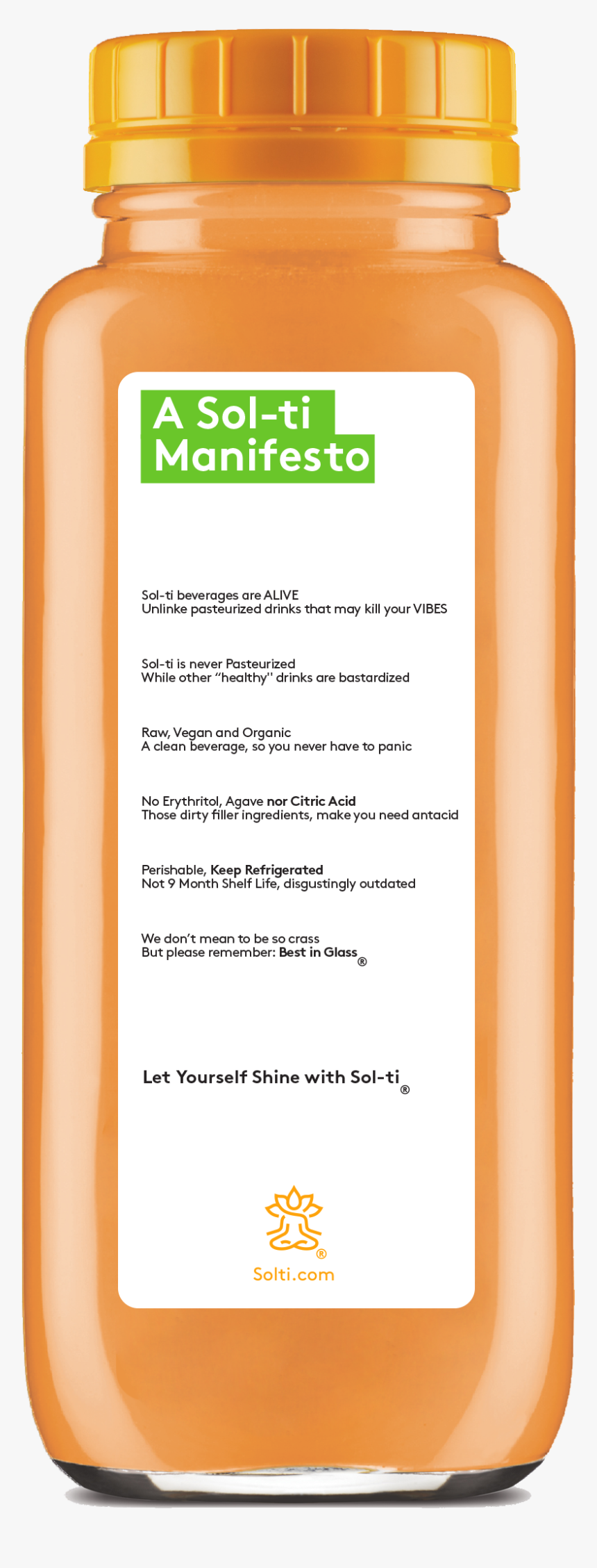 A Sol-ti Manifesto

Sol-ti beverages are ALIVE
Unlinke pasteurized drinks that may kill your VIBES

Sol-ti is never Pasteurized
While other "healthy" drinks are bastardized

Raw, Vegan and Organic
A clean beverage, so you never have to panic

No Erythritol, Agave nor Citric Acid
Those dirty filler ingredients, make you need antacid

Perishable, Keep Refrigerated
Not 9 Month Shelf Life, disgustingly outdated

We don't mean to be so crass
But please remember: Best in Glass®

Let Yourself Shine with Sol-ti®

®
Solti.com